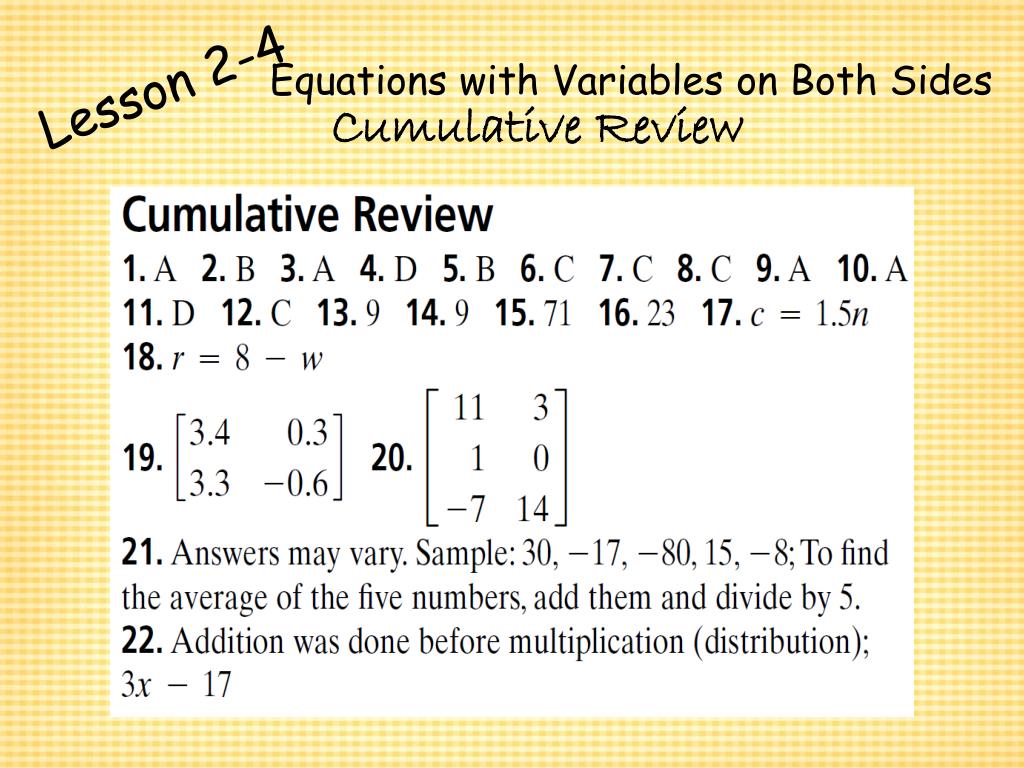 Lesson 2-4
Equations with Variables on Both Sides
Cumulative Review

Cumulative Review

1. A 2. B 3. A 4. D 5. B 6. C 7. C 8. C 9. A 10. A 11. D 12. C 13. 9 14. 9 15. 71 16. 23 17. $c = 1.5n$ 18. $r = 8 - w$

19. $\begin{bmatrix} 3.4 & 0.3 \\ 3.3 & -0.6 \end{bmatrix}$ 20. $\begin{bmatrix} 11 & 3 \\ 1 & 0 \\ -7 & 14 \end{bmatrix}$

21. Answers may vary. Sample: 30, −17, −80, 15, −8; To find the average of the five numbers, add them and divide by 5.

22. Addition was done before multiplication (distribution); $3x - 17$